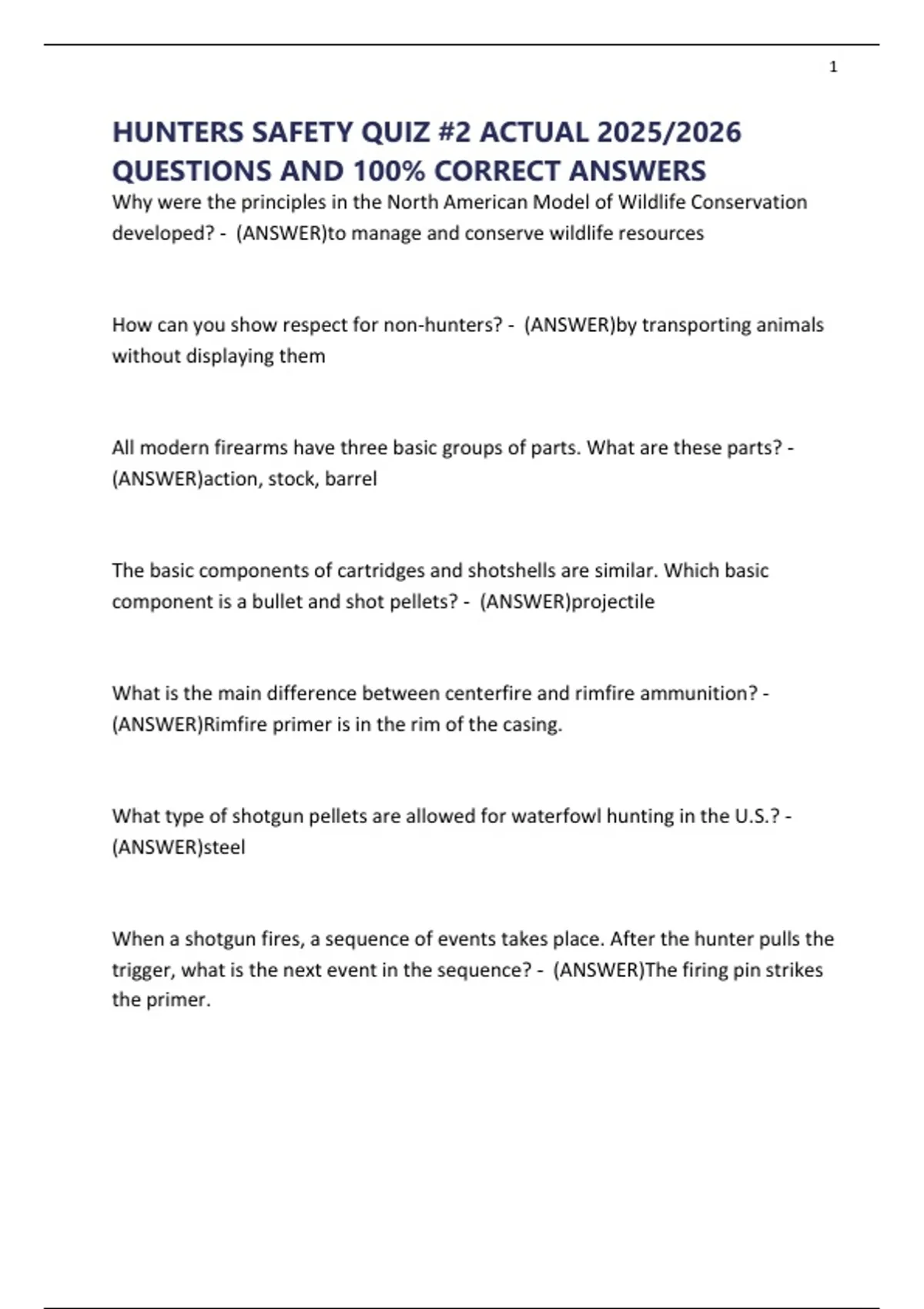 1

HUNTERS SAFETY QUIZ #2 ACTUAL 2025/2026 QUESTIONS AND 100% CORRECT ANSWERS

Why were the principles in the North American Model of Wildlife Conservation developed? - (ANSWER)to manage and conserve wildlife resources

How can you show respect for non-hunters? - (ANSWER)by transporting animals without displaying them

All modern firearms have three basic groups of parts. What are these parts? - (ANSWER)action, stock, barrel

The basic components of cartridges and shotshells are similar. Which basic component is a bullet and shot pellets? - (ANSWER)projectile

What is the main difference between centerfire and rimfire ammunition? - (ANSWER)Rimfire primer is in the rim of the casing.

What type of shotgun pellets are allowed for waterfowl hunting in the U.S.? - (ANSWER)steel

When a shotgun fires, a sequence of events takes place. After the hunter pulls the trigger, what is the next event in the sequence? - (ANSWER)The firing pin strikes the primer.